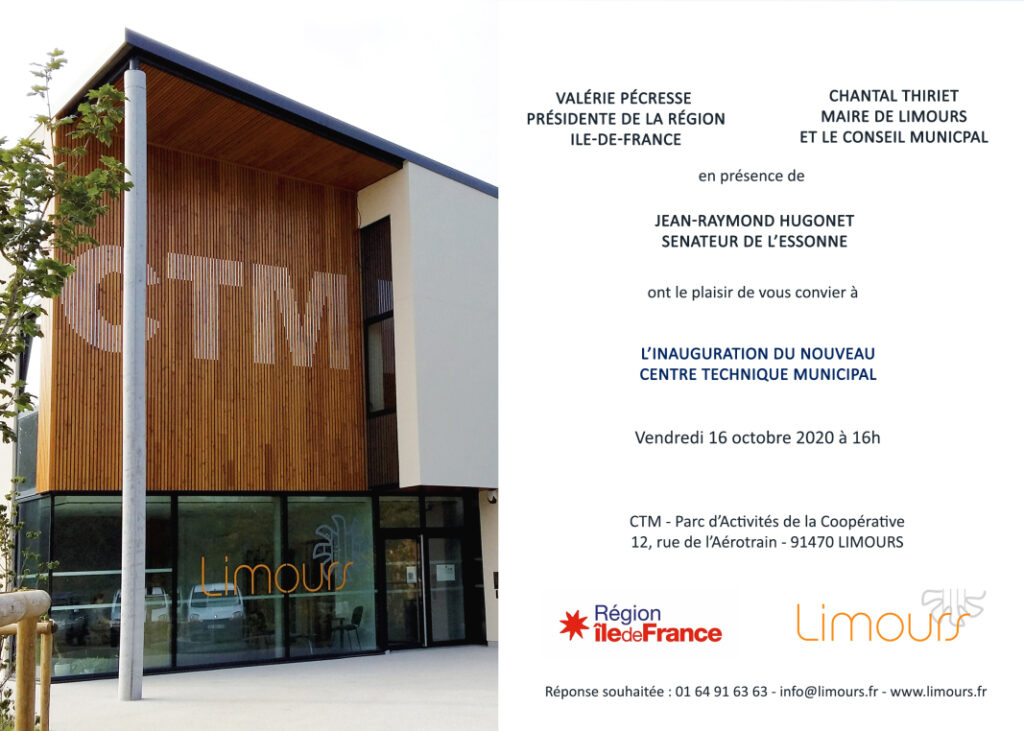 CTM

Limours

VALÉRIE PÉCRESSE
PRÉSIDENTE DE LA RÉGION
ILE-DE-FRANCE

CHANTAL THIRIET
MAIRE DE LIMOURS
ET LE CONSEIL MUNICPAL

en présence de

JEAN-RAYMOND HUGONET
SENATEUR DE L'ESSONNE

ont le plaisir de vous convier à

L'INAUGURATION DU NOUVEAU
CENTRE TECHNIQUE MUNICIPAL

Vendredi 16 octobre 2020 à 16h

CTM - Parc d'Activités de la Coopérative
12, rue de l'Aérotrain - 91470 LIMOURS

Région
îledeFrance

Limours

Réponse souhaitée : 01 64 91 63 63 - info@limours.fr - www.limours.fr